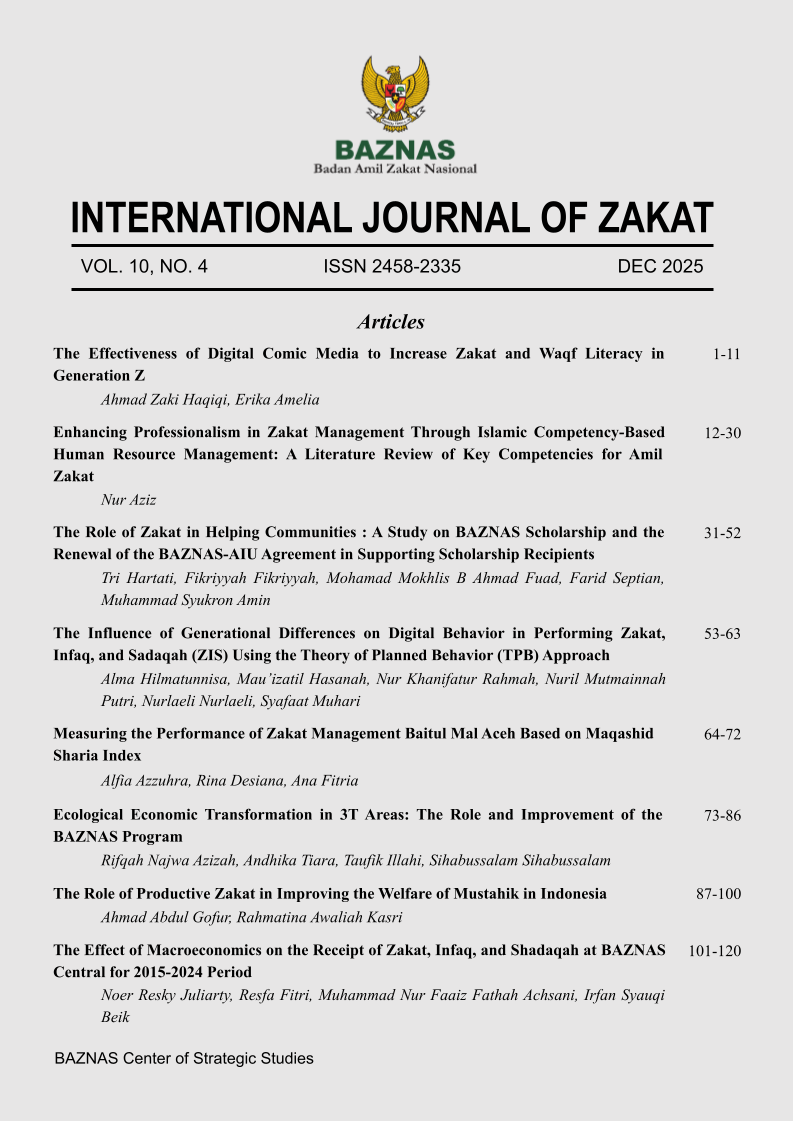 BAZNAS
Badan Amil Zakat Nasional

INTERNATIONAL JOURNAL OF ZAKAT

VOL. 10, NO. 4 ISSN 2458-2335 DEC 2025

Articles

The Effectiveness of Digital Comic Media to Increase Zakat and Waqf Literacy in Generation Z 1-11
Ahmad Zaki Haqiqi, Erika Amelia

Enhancing Professionalism in Zakat Management Through Islamic Competency-Based Human Resource Management: A Literature Review of Key Competencies for Amil Zakat 12-30
Nur Aziz

The Role of Zakat in Helping Communities : A Study on BAZNAS Scholarship and the Renewal of the BAZNAS-AIU Agreement in Supporting Scholarship Recipients 31-52
Tri Hartati, Fikriyyah Fikriyyah, Mohamad Mokhlis B Ahmad Fuad, Farid Septian, Muhammad Syukron Amin

The Influence of Generational Differences on Digital Behavior in Performing Zakat, Infaq, and Sadaqah (ZIS) Using the Theory of Planned Behavior (TPB) Approach 53-63
Alma Hilmatunnisa, Mau'izatil Hasanah, Nur Khanifatur Rahmah, Nuril Mutmainnah Putri, Nurlaeli Nurlaeli, Syafaat Muhari

Measuring the Performance of Zakat Management Baitul Mal Aceh Based on Maqashid Sharia Index 64-72
Alfia Azzuhra, Rina Desiana, Ana Fitria

Ecological Economic Transformation in 3T Areas: The Role and Improvement of the BAZNAS Program 73-86
Rifqah Najwa Azizah, Andhika Tiara, Taufik Illahi, Sihabussalam Sihabussalam

The Role of Productive Zakat in Improving the Welfare of Mustahik in Indonesia 87-100
Ahmad Abdul Gofur, Rahmatina Awaliah Kasri

The Effect of Macroeconomics on the Receipt of Zakat, Infaq, and Shadaqah at BAZNAS Central for 2015-2024 Period 101-120
Noer Resky Juliarty, Resfa Fitri, Muhammad Nur Faaiz Fathah Achsani, Irfan Syauqi Beik

BAZNAS Center of Strategic Studies